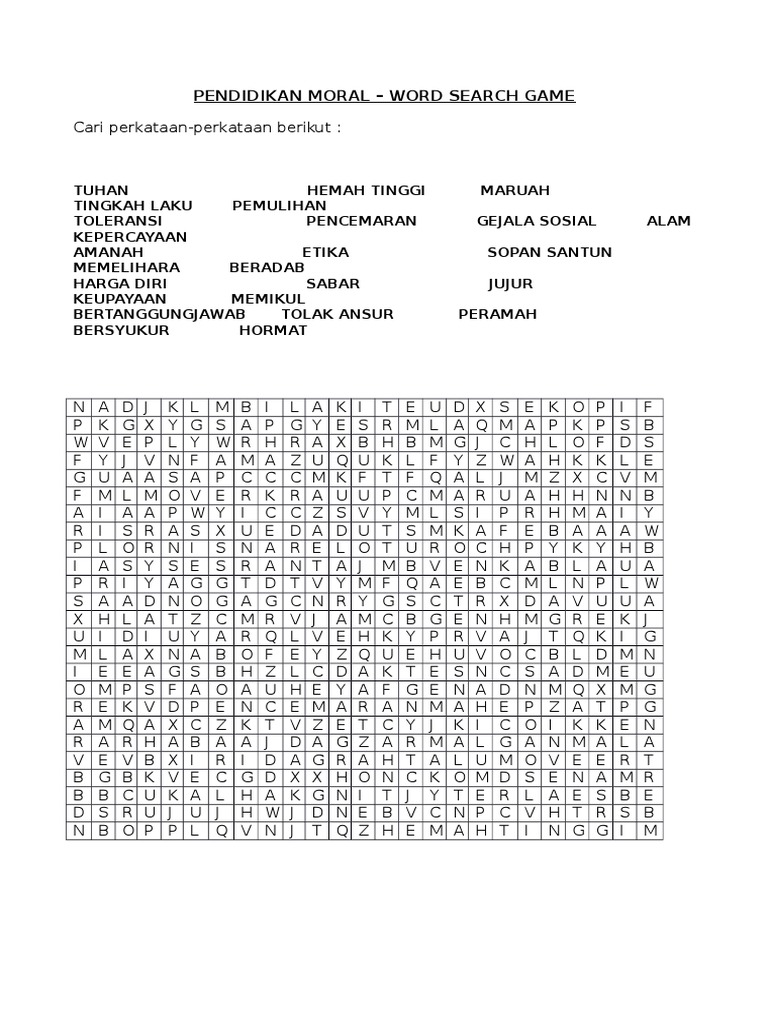 PENDIDIKAN MORAL – WORD SEARCH GAME

Cari perkataan-perkataan berikut :

TUHAN HEMAH TINGGI MARUAH
TINGKAH LAKU PEMULIHAN
TOLERANSI PENCEMARAN GEJALA SOSIAL ALAM
KEPERCAYAAN
AMANAH ETIKA SOPAN SANTUN
MEMELIHARA BERADAB
HARGA DIRI SABAR JUJUR
KEUPAYAAN MEMIKUL
BERTANGGUNGJAWAB TOLAK ANSUR PERAMAH
BERSYUKUR HORMAT

| N | A | D | J | K | L | M | B | I | L | A | K | I | T | E | U | D | X | S | E | K | O | P | I | F |
|---|---|---|---|---|---|---|---|---|---|---|---|---|---|---|---|---|---|---|---|---|---|---|---|---|
| P | K | G | X | Y | G | S | A | P | G | Y | E | S | R | M | L | A | Q | M | A | P | K | P | S | B |
| W | V | E | P | L | Y | W | R | H | R | A | X | B | H | B | M | G | J | C | H | L | O | F | D | S |
| F | Y | J | V | N | F | A | M | A | Z | U | Q | U | K | L | F | Y | Z | W | A | H | K | K | L | E |
| G | U | A | A | S | A | P | C | C | C | M | K | F | T | F | Q | A | L | J | M | Z | X | C | V | M |
| F | M | L | M | O | V | E | R | K | R | A | U | U | P | C | M | A | R | U | A | H | H | N | N | B |
| A | I | A | A | P | W | Y | I | C | C | Z | S | V | Y | M | L | S | I | P | R | H | M | A | I | Y |
| R | I | S | R | A | S | X | U | E | D | A | D | U | T | S | M | K | A | F | E | B | A | A | A | W |
| P | L | O | R | N | I | S | N | A | R | E | L | O | T | U | R | O | C | H | P | Y | K | Y | H | B |
| I | A | S | Y | S | E | S | R | A | N | T | A | J | M | B | V | E | N | K | A | B | L | A | U | A |
| P | R | I | Y | A | G | G | T | D | T | V | Y | M | F | Q | A | E | B | C | M | L | N | P | L | W |
| S | A | A | D | N | O | G | A | G | C | N | R | Y | G | S | C | T | R | X | D | A | V | U | U | A |
| X | H | L | A | T | Z | C | M | R | V | J | A | M | C | B | G | E | N | H | M | G | R | E | K | J |
| U | I | D | I | U | Y | A | R | Q | L | V | E | H | K | Y | P | R | V | A | J | T | Q | K | I | G |
| M | L | A | X | N | A | B | O | F | E | Y | Z | Q | U | E | H | U | V | O | C | B | L | D | M | N |
| I | E | E | A | G | S | B | H | Z | L | C | D | A | K | T | E | S | N | C | S | A | D | M | E | U |
| O | M | P | S | F | A | O | A | U | H | E | Y | A | F | G | E | N | A | D | N | M | Q | X | M | G |
| R | E | K | V | D | P | E | N | C | E | M | A | R | A | N | M | A | H | E | P | Z | A | T | P | G |
| A | M | Q | A | X | C | Z | K | T | V | Z | E | T | C | Y | J | K | I | C | O | I | K | K | E | N |
| R | A | R | H | A | B | A | A | J | D | A | G | Z | A | R | M | A | L | G | A | N | M | A | L | A |
| V | E | V | B | X | I | R | I | D | A | G | R | A | H | T | A | L | U | M | O | V | E | E | R | T |
| B | G | B | K | V | E | C | G | D | X | X | H | O | N | C | K | O | M | D | S | E | N | A | M | R |
| B | B | C | U | K | A | L | H | A | K | G | N | I | T | J | Y | T | E | R | L | A | E | S | B | E |
| D | S | R | U | J | U | J | H | W | J | D | N | E | B | V | C | N | P | C | V | H | T | R | S | B |
| N | B | O | P | P | L | Q | V | N | J | T | Q | Z | H | E | M | A | H | T | I | N | G | G | I | M |